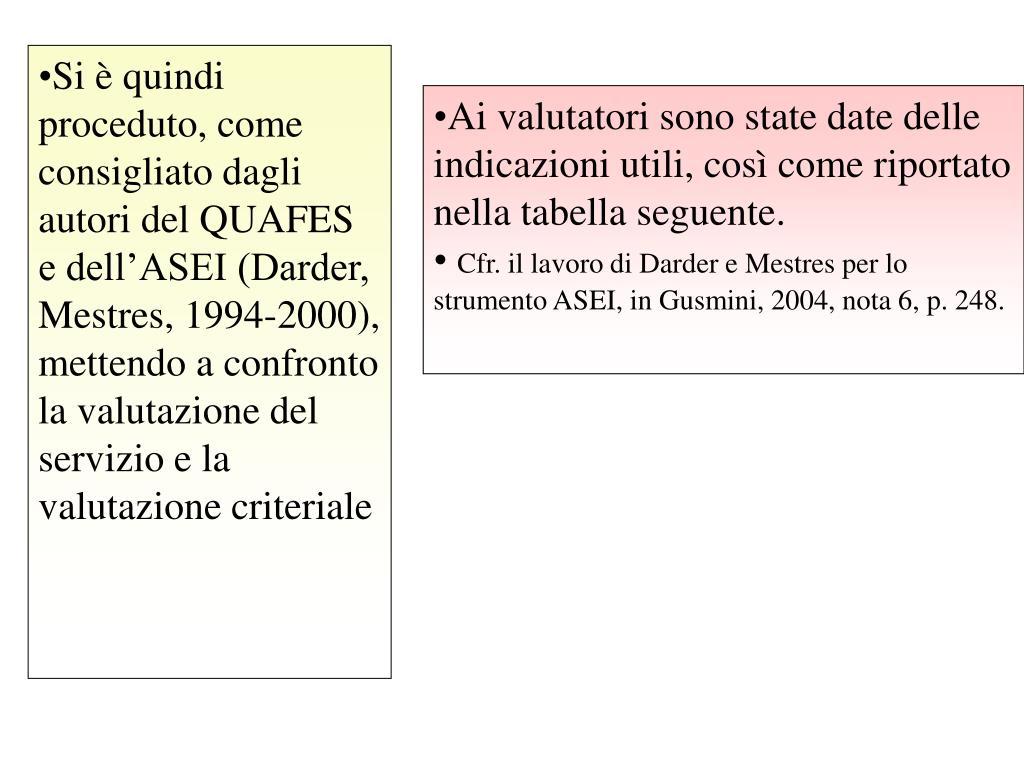 •Si è quindi proceduto, come consigliato dagli autori del QUAFES e dell’ASEI (Darder, Mestres, 1994-2000), mettendo a confronto la valutazione del servizio e la valutazione criteriale

•Ai valutatori sono state date delle indicazioni utili, così come riportato nella tabella seguente.

• Cfr. il lavoro di Darder e Mestres per lo strumento ASEI, in Gusmini, 2004, nota 6, p. 248.